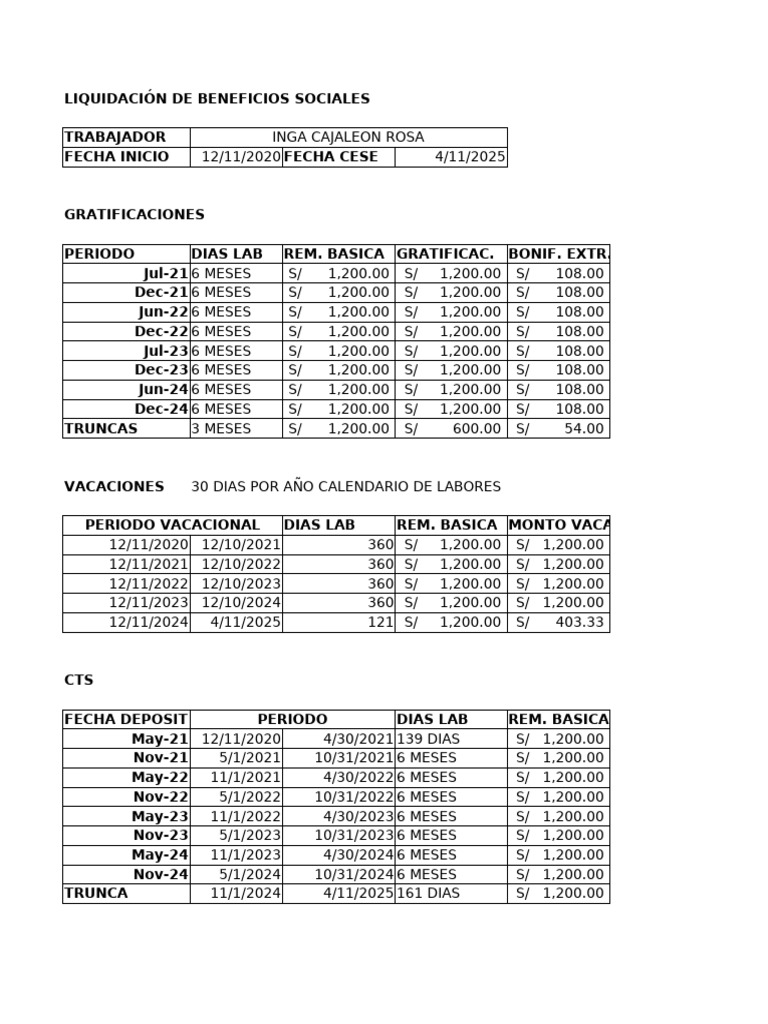 LIQUIDACIÓN DE BENEFICIOS SOCIALES

| TRABAJADOR | INGA CAJALEON ROSA | | |
|---|---|---|---|
| FECHA INICIO | 12/11/2020 | FECHA CESE | 4/11/2025 |

GRATIFICACIONES

| PERIODO | DIAS LAB | REM. BASICA | GRATIFICAC. | BONIF. EXTR. |
|---|---|---|---|---|
| Jul-21 | 6 MESES | S/ 1,200.00 | S/ 1,200.00 | S/ 108.00 |
| Dec-21 | 6 MESES | S/ 1,200.00 | S/ 1,200.00 | S/ 108.00 |
| Jun-22 | 6 MESES | S/ 1,200.00 | S/ 1,200.00 | S/ 108.00 |
| Dec-22 | 6 MESES | S/ 1,200.00 | S/ 1,200.00 | S/ 108.00 |
| Jul-23 | 6 MESES | S/ 1,200.00 | S/ 1,200.00 | S/ 108.00 |
| Dec-23 | 6 MESES | S/ 1,200.00 | S/ 1,200.00 | S/ 108.00 |
| Jun-24 | 6 MESES | S/ 1,200.00 | S/ 1,200.00 | S/ 108.00 |
| Dec-24 | 6 MESES | S/ 1,200.00 | S/ 1,200.00 | S/ 108.00 |
| TRUNCAS | 3 MESES | S/ 1,200.00 | S/ 600.00 | S/ 54.00 |

VACACIONES 30 DIAS POR AÑO CALENDARIO DE LABORES

| PERIODO VACACIONAL | | DIAS LAB | REM. BASICA | MONTO VACA |
|---|---|---|---|---|
| 12/11/2020 | 12/10/2021 | 360 | S/ 1,200.00 | S/ 1,200.00 |
| 12/11/2021 | 12/10/2022 | 360 | S/ 1,200.00 | S/ 1,200.00 |
| 12/11/2022 | 12/10/2023 | 360 | S/ 1,200.00 | S/ 1,200.00 |
| 12/11/2023 | 12/10/2024 | 360 | S/ 1,200.00 | S/ 1,200.00 |
| 12/11/2024 | 4/11/2025 | 121 | S/ 1,200.00 | S/ 403.33 |

CTS

| FECHA DEPOSIT | PERIODO | | DIAS LAB | REM. BASICA |
|---|---|---|---|---|
| May-21 | 12/11/2020 | 4/30/2021 | 139 DIAS | S/ 1,200.00 |
| Nov-21 | 5/1/2021 | 10/31/2021 | 6 MESES | S/ 1,200.00 |
| May-22 | 11/1/2021 | 4/30/2022 | 6 MESES | S/ 1,200.00 |
| Nov-22 | 5/1/2022 | 10/31/2022 | 6 MESES | S/ 1,200.00 |
| May-23 | 11/1/2022 | 4/30/2023 | 6 MESES | S/ 1,200.00 |
| Nov-23 | 5/1/2023 | 10/31/2023 | 6 MESES | S/ 1,200.00 |
| May-24 | 11/1/2023 | 4/30/2024 | 6 MESES | S/ 1,200.00 |
| Nov-24 | 5/1/2024 | 10/31/2024 | 6 MESES | S/ 1,200.00 |
| TRUNCA | 11/1/2024 | 4/11/2025 | 161 DIAS | S/ 1,200.00 |